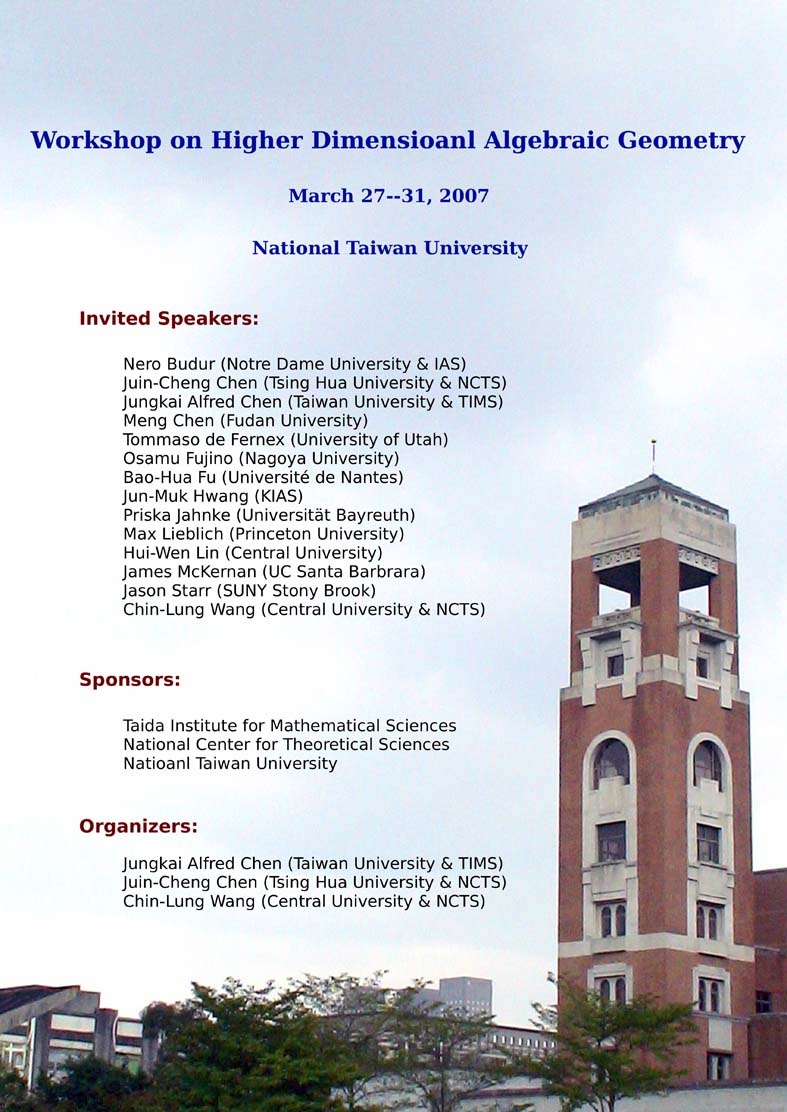 Workshop on Higher Dimensioanl Algebraic Geometry

March 27--31, 2007

National Taiwan University

Invited Speakers:

Nero Budur (Notre Dame University & IAS)
Juin-Cheng Chen (Tsing Hua University & NCTS)
Jungkai Alfred Chen (Taiwan University & TIMS)
Meng Chen (Fudan University)
Tommaso de Fernex (University of Utah)
Osamu Fujino (Nagoya University)
Bao-Hua Fu (Université de Nantes)
Jun-Muk Hwang (KIAS)
Priska Jahnke (Universität Bayreuth)
Max Lieblich (Princeton University)
Hui-Wen Lin (Central University)
James McKernan (UC Santa Barbrara)
Jason Starr (SUNY Stony Brook)
Chin-Lung Wang (Central University & NCTS)

Sponsors:

Taida Institute for Mathematical Sciences
National Center for Theoretical Sciences
Natioanl Taiwan University

Organizers:

Jungkai Alfred Chen (Taiwan University & TIMS)
Juin-Cheng Chen (Tsing Hua University & NCTS)
Chin-Lung Wang (Central University & NCTS)